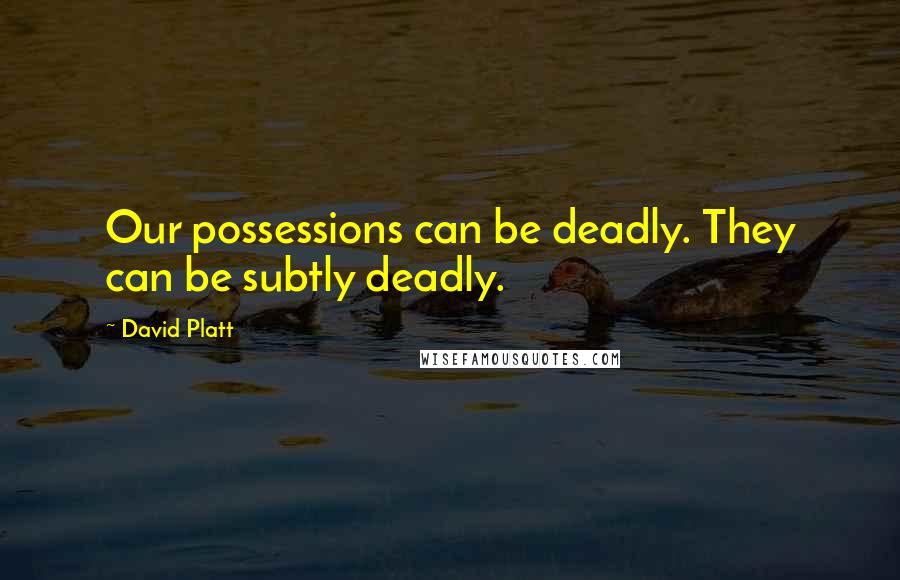 Our possessions can be deadly. They can be subtly deadly.

~ David Platt

WISEFAMOUSQUOTES.COM